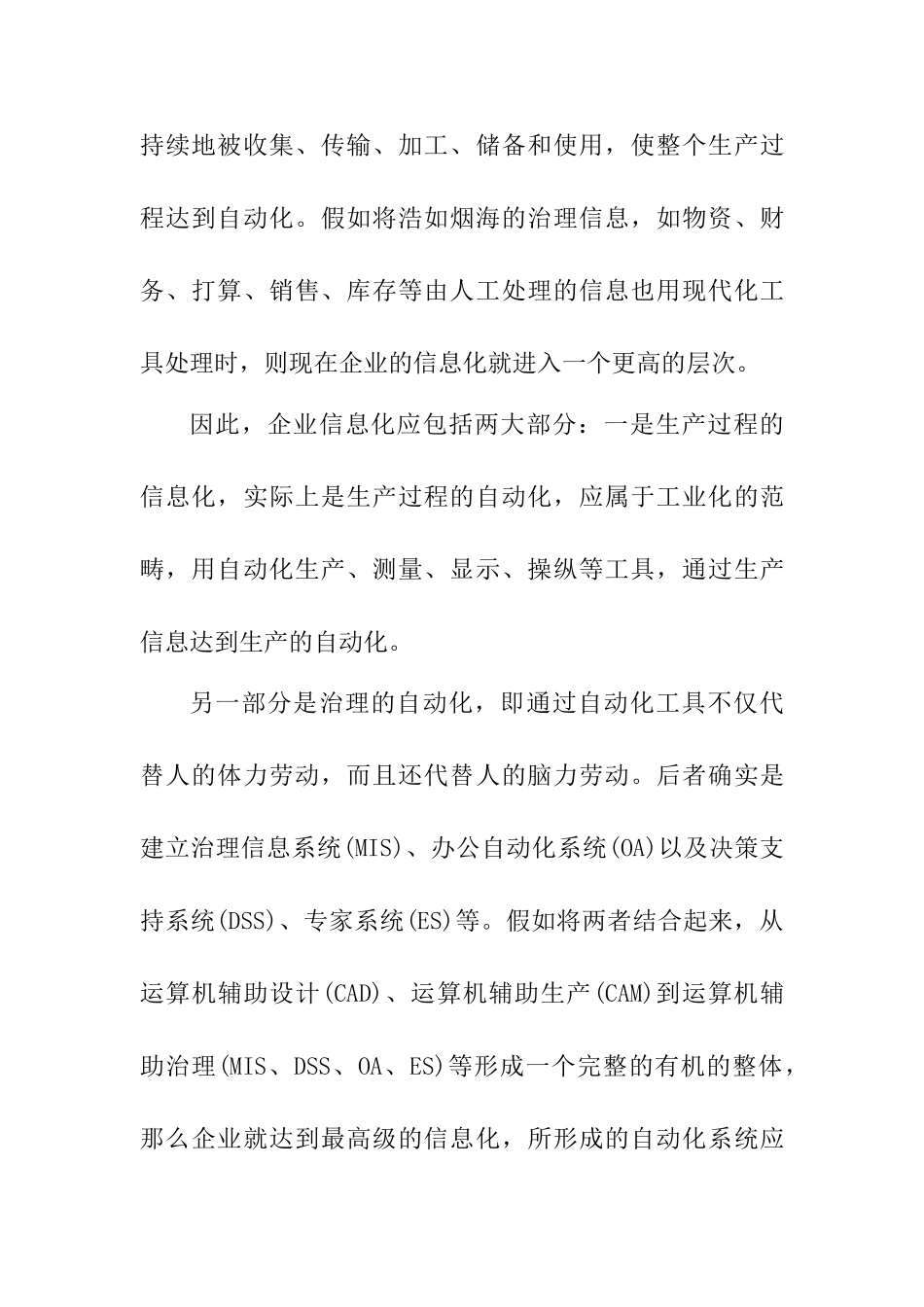 持续地被收集、传输、加工、储备和使用，使整个生产过程达到自动化。假如将浩如烟海的治理信息，如物资、财务、打算、销售、库存等由人工处理的信息也用现代化工具处理时，则现在企业的信息化就进入一个更高的层次。

因此，企业信息化应包括两大部分：一是生产过程的信息化，实际上是生产过程的自动化，应属于工业化的范畴，用自动化生产、测量、显示、操纵等工具，通过生产信息达到生产的自动化。

另一部分是治理的自动化，即通过自动化工具不仅代替人的体力劳动，而且还代替人的脑力劳动。后者确实是建立治理信息系统(MIS)、办公自动化系统(OA)以及决策支持系统(DSS)、专家系统(ES)等。假如将两者结合起来，从运算机辅助设计(CAD)、运算机辅助生产(CAM)到运算机辅助治理(MIS、DSS、OA、ES)等形成一个完整的有机的整体，那么企业就达到最高级的信息化，所形成的自动化系统应